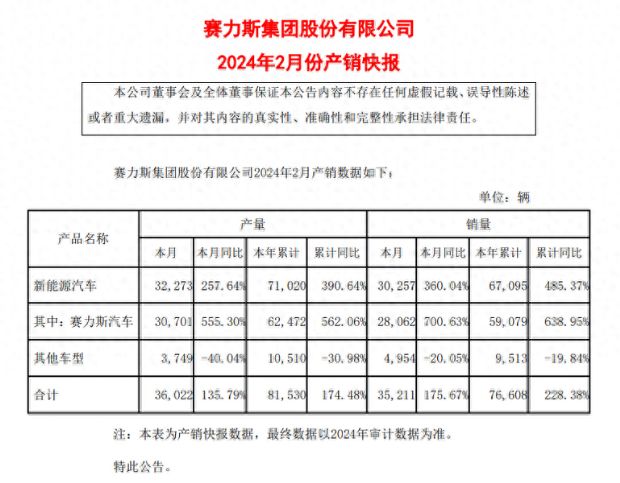 赛力斯集团股份有限公司

2024年2月份产销快报

本公司董事会及全体董事保证本公告内容不存在任何虚假记载、误导性陈述或者重大遗漏，并对其内容的真实性、准确性和完整性承担法律责任。

赛力斯集团股份有限公司2024年2月产销数据如下：

单位：辆

| 产品名称 | 产量 | | | | 销量 | | | |
|---|---|---|---|---|---|---|---|---|
| | 本月 | 本月同比 | 本年累计 | 累计同比 | 本月 | 本月同比 | 本年累计 | 累计同比 |
| 新能源汽车 | 32,273 | 257.64% | 71,020 | 390.64% | 30,257 | 360.04% | 67,095 | 485.37% |
| 其中：赛力斯汽车 | 30,701 | 555.30% | 62,472 | 562.06% | 28,062 | 700.63% | 59,079 | 638.95% |
| 其他车型 | 3,749 | -40.04% | 10,510 | -30.98% | 4,954 | -20.05% | 9,513 | -19.84% |
| 合计 | 36,022 | 135.79% | 81,530 | 174.48% | 35,211 | 175.67% | 76,608 | 228.38% |

注：本表为产销快报数据，最终数据以2024年审计数据为准。

特此公告。